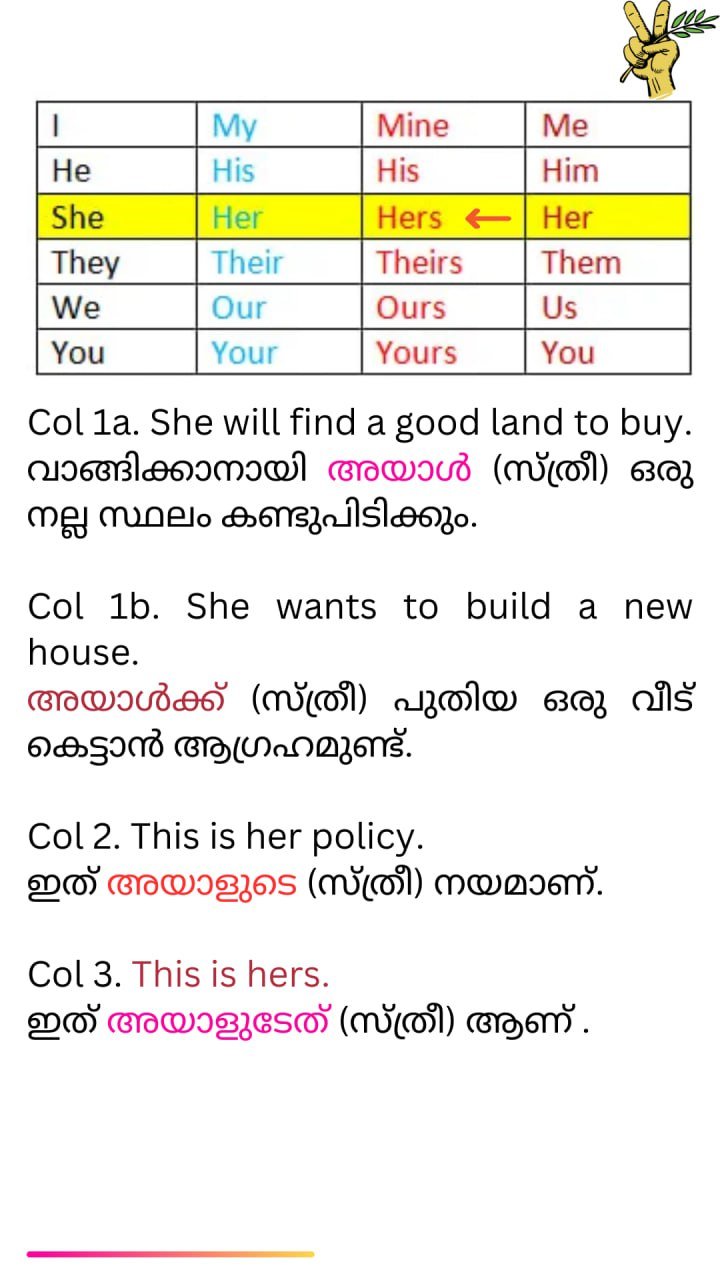 | I | My | Mine | Me |
|---|---|---|---|
| He | His | His | Him |
| She | Her | Hers ← | Her |
| They | Their | Theirs | Them |
| We | Our | Ours | Us |
| You | Your | Yours | You |

Col 1a. She will find a good land to buy.
വാങ്ങിക്കാനായി അയാൾ (സ്ത്രീ) ഒരു നല്ല സ്ഥലം കണ്ടുപിടിക്കും.

Col 1b. She wants to build a new house.
അയാൾക്ക് (സ്ത്രീ) പുതിയ ഒരു വീട് കെട്ടാൻ ആഗ്രഹമുണ്ട്.

Col 2. This is her policy.
ഇത് അയാളുടെ (സ്ത്രീ) നയമാണ്.

Col 3. This is hers.
ഇത് അയാളുടേത് (സ്ത്രീ) ആണ് .